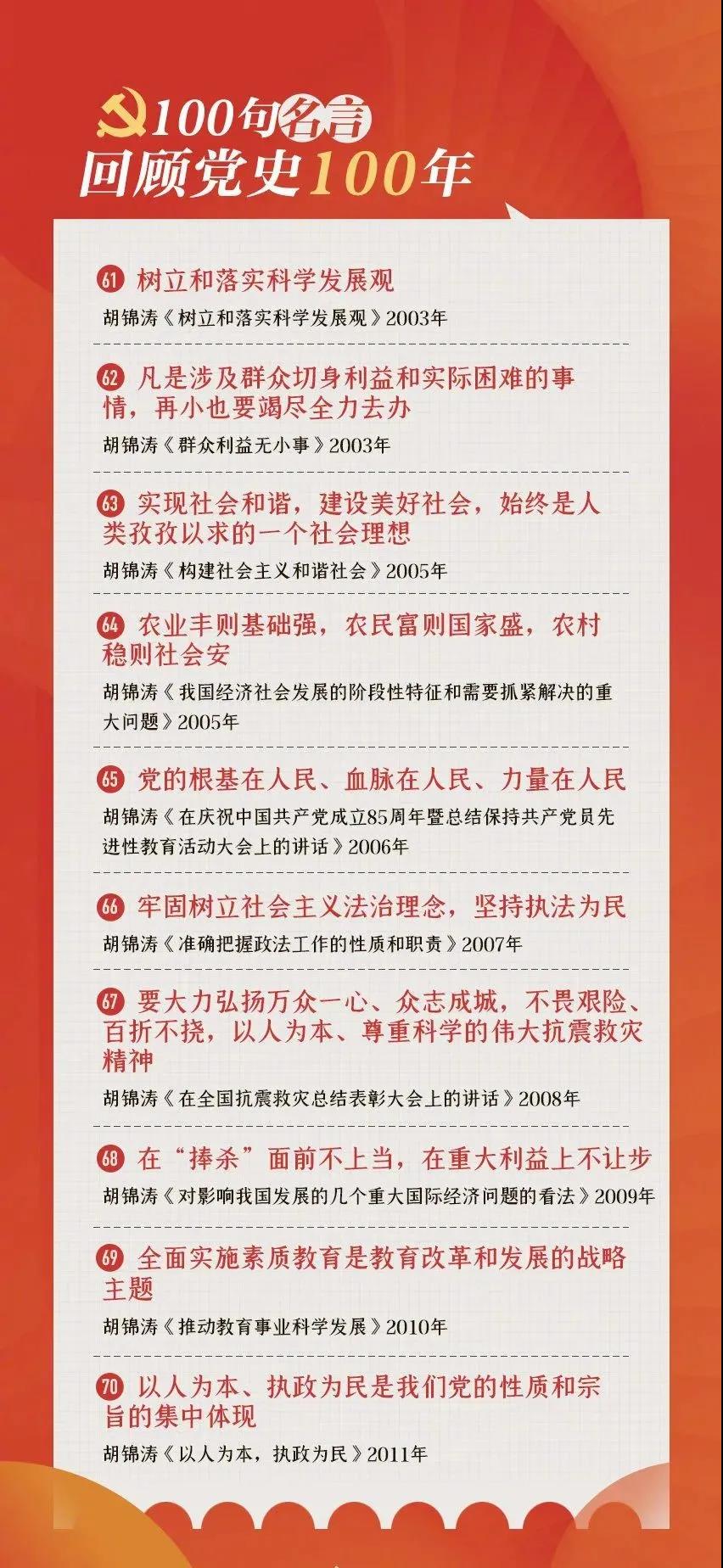 100句名言
回顾党史100年

61 树立和落实科学发展观
胡锦涛《树立和落实科学发展观》2003年

62 凡是涉及群众切身利益和实际困难的事情，再小也要竭尽全力去办
胡锦涛《群众利益无小事》2003年

63 实现社会和谐，建设美好社会，始终是人类孜孜以求的一个社会理想
胡锦涛《构建社会主义和谐社会》2005年

64 农业丰则基础强，农民富则国家盛，农村稳则社会安
胡锦涛《我国经济社会发展的阶段性特征和需要抓紧解决的重大问题》2005年

65 党的根基在人民、血脉在人民、力量在人民
胡锦涛《在庆祝中国共产党成立85周年暨总结保持共产党员先进性教育活动大会上的讲话》2006年

66 牢固树立社会主义法治理念，坚持执法为民
胡锦涛《准确把握政法工作的性质和职责》2007年

67 要大力弘扬万众一心、众志成城，不畏艰险、百折不挠，以人为本、尊重科学的伟大抗震救灾精神
胡锦涛《在全国抗震救灾总结表彰大会上的讲话》2008年

68 在“捧杀”面前不上当，在重大利益上不让步
胡锦涛《对影响我国发展的几个重大国际经济问题的看法》2009年

69 全面实施素质教育是教育改革和发展的战略主题
胡锦涛《推动教育事业科学发展》2010年

70 以人为本、执政为民是我们党的性质和宗旨的集中体现
胡锦涛《以人为本，执政为民》2011年